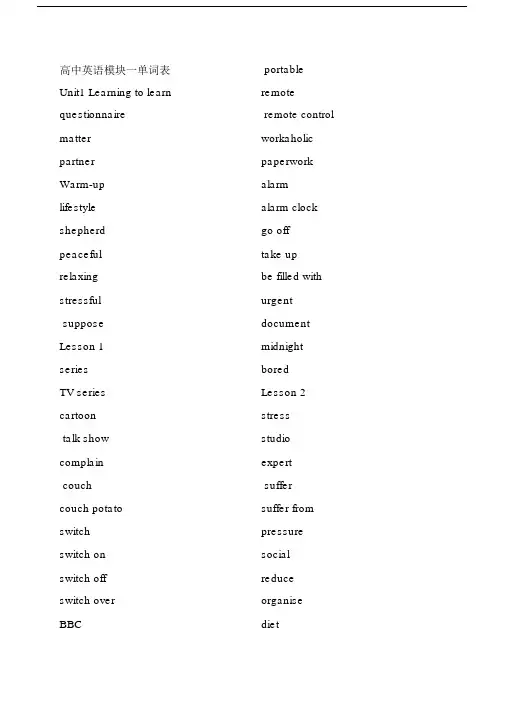 高中英语模块一单词表

Unit1 Learning to learn

questionnaire

matter

partner

Warm-up

lifestyle

shepherd

peaceful

relaxing

stressful

suppose

Lesson 1

series

TV series

cartoon

talk show

complain

couch

couch potato

switch

switch on

switch off

switch over

BBC

portable

remote

remote control

workaholic

paperwork

alarm

alarm clock

go off

take up

be filled with

urgent

document

midnight

bored

Lesson 2

stress

studio

expert

suffer

suffer from

pressure

social

reduce

organise

diet